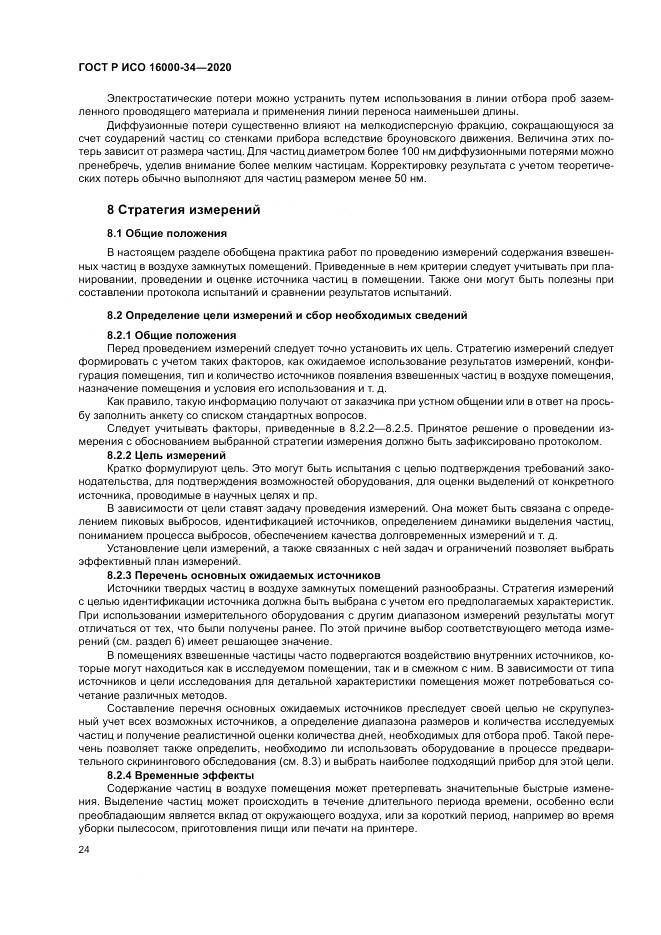 ГОСТ Р ИСО 16000-34—2020

Электростатические потери можно устранить путем использования в линии отбора проб заземленного проводящего материала и применения линий переноса наименьшей длины.

Диффузионные потери существенно влияют на мелкодисперсную фракцию, сокращающуюся за счет соударений частиц со стенками прибора вследствие броуновского движения. Величина этих потерь зависит от размера частиц. Для частиц диаметром более 100 нм диффузионными потерями можно пренебречь, уделив внимание более мелким частицам. Корректировку результата с учетом теоретических потерь обычно выполняют для частиц размером менее 50 нм.

8 Стратегия измерений

8.1 Общие положения

В настоящем разделе обобщена практика работ по проведению измерений содержания взвешенных частиц в воздухе замкнутых помещений. Приведенные в нем критерии следует учитывать при планировании, проведении и оценке источника частиц в помещении. Также они могут быть полезны при составлении протокола испытаний и сравнении результатов испытаний.

8.2 Определение цели измерений и сбор необходимых сведений

8.2.1 Общие положения

Перед проведением измерений следует точно установить их цель. Стратегию измерений следует формировать с учетом таких факторов, как ожидаемое использование результатов измерений, конфигурация помещения, тип и количество источников появления взвешенных частиц в воздухе помещения, назначение помещения и условия его использования и т. д.

Как правило, такую информацию получают от заказчика при устном общении или в ответ на просьбу заполнить анкету со списком стандартных вопросов.

Следует учитывать факторы, приведенные в 8.2.2—8.2.5. Принятое решение о проведении измерения с обоснованием выбранной стратегии измерения должно быть зафиксировано протоколом.

8.2.2 Цель измерений

Кратко формулируют цель. Это могут быть испытания с целью подтверждения требований законодательства, для подтверждения возможностей оборудования, для оценки выделений от конкретного источника, проводимые в научных целях и пр.

В зависимости от цели ставят задачу проведения измерений. Она может быть связана с определением пиковых выбросов, идентификацией источников, определением динамики выделения частиц, пониманием процесса выбросов, обеспечением качества долговременных измерений и т. д.

Установление цели измерений, а также связанных с ней задач и ограничений позволяет выбрать эффективный план измерений.

8.2.3 Перечень основных ожидаемых источников

Источники твердых частиц в воздухе замкнутых помещений разнообразны. Стратегия измерений с целью идентификации источника должна быть выбрана с учетом его предполагаемых характеристик. При использовании измерительного оборудования с другим диапазоном измерений результаты могут отличаться от тех, что были получены ранее. По этой причине выбор соответствующего метода измерений (см. раздел 6) имеет решающее значение.

В помещениях взвешенные частицы часто подвергаются воздействию внутренних источников, которые могут находиться как в исследуемом помещении, так и в смежном с ним. В зависимости от типа источников и цели исследования для детальной характеристики помещения может потребоваться сочетание различных методов.

Составление перечня основных ожидаемых источников преследует своей целью не скрупулезный учет всех возможных источников, а определение диапазона размеров и количества исследуемых частиц и получение реалистичной оценки количества дней, необходимых для отбора проб. Такой перечень позволяет также определить, необходимо ли использовать оборудование в процессе предварительного скринингового обследования (см. 8.3) и выбрать наиболее подходящий прибор для этой цели.

8.2.4 Временные эффекты

Содержание частиц в воздухе помещения может претерпевать значительные быстрые изменения. Выделение частиц может происходить в течение длительного периода времени, особенно если преобладающим является вклад от окружающего воздуха, или за короткий период, например во время уборки пылесосом, приготовления пищи или печати на принтере.

24